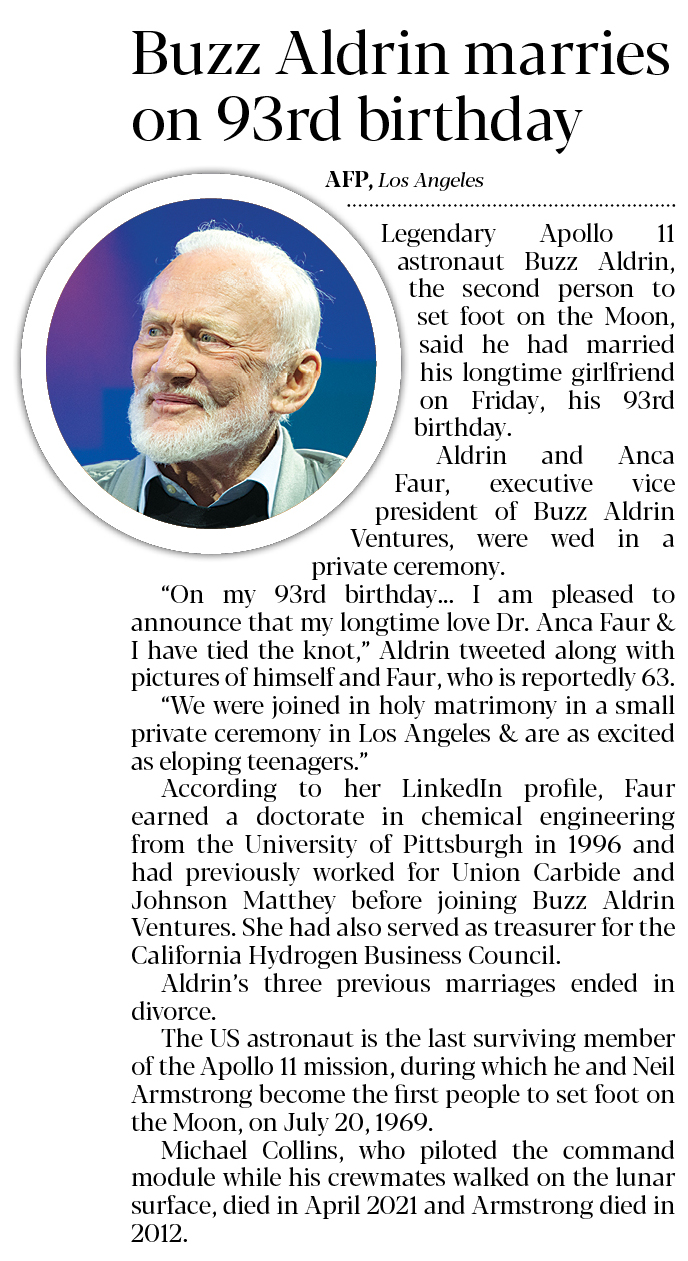 Buzz Aldrin marries on 93rd birthday

AFP, Los Angeles

Legendary Apollo 11 astronaut Buzz Aldrin, the second person to set foot on the Moon, said he had married his longtime girlfriend on Friday, his 93rd birthday.

Aldrin and Anca Faur, executive vice president of Buzz Aldrin Ventures, were wed in a private ceremony.

"On my 93rd birthday... I am pleased to announce that my longtime love Dr. Anca Faur & I have tied the knot," Aldrin tweeted along with pictures of himself and Faur, who is reportedly 63.

"We were joined in holy matrimony in a small private ceremony in Los Angeles & are as excited as eloping teenagers."

According to her LinkedIn profile, Faur earned a doctorate in chemical engineering from the University of Pittsburgh in 1996 and had previously worked for Union Carbide and Johnson Matthey before joining Buzz Aldrin Ventures. She had also served as treasurer for the California Hydrogen Business Council.

Aldrin's three previous marriages ended in divorce.

The US astronaut is the last surviving member of the Apollo 11 mission, during which he and Neil Armstrong become the first people to set foot on the Moon, on July 20, 1969.

Michael Collins, who piloted the command module while his crewmates walked on the lunar surface, died in April 2021 and Armstrong died in 2012.